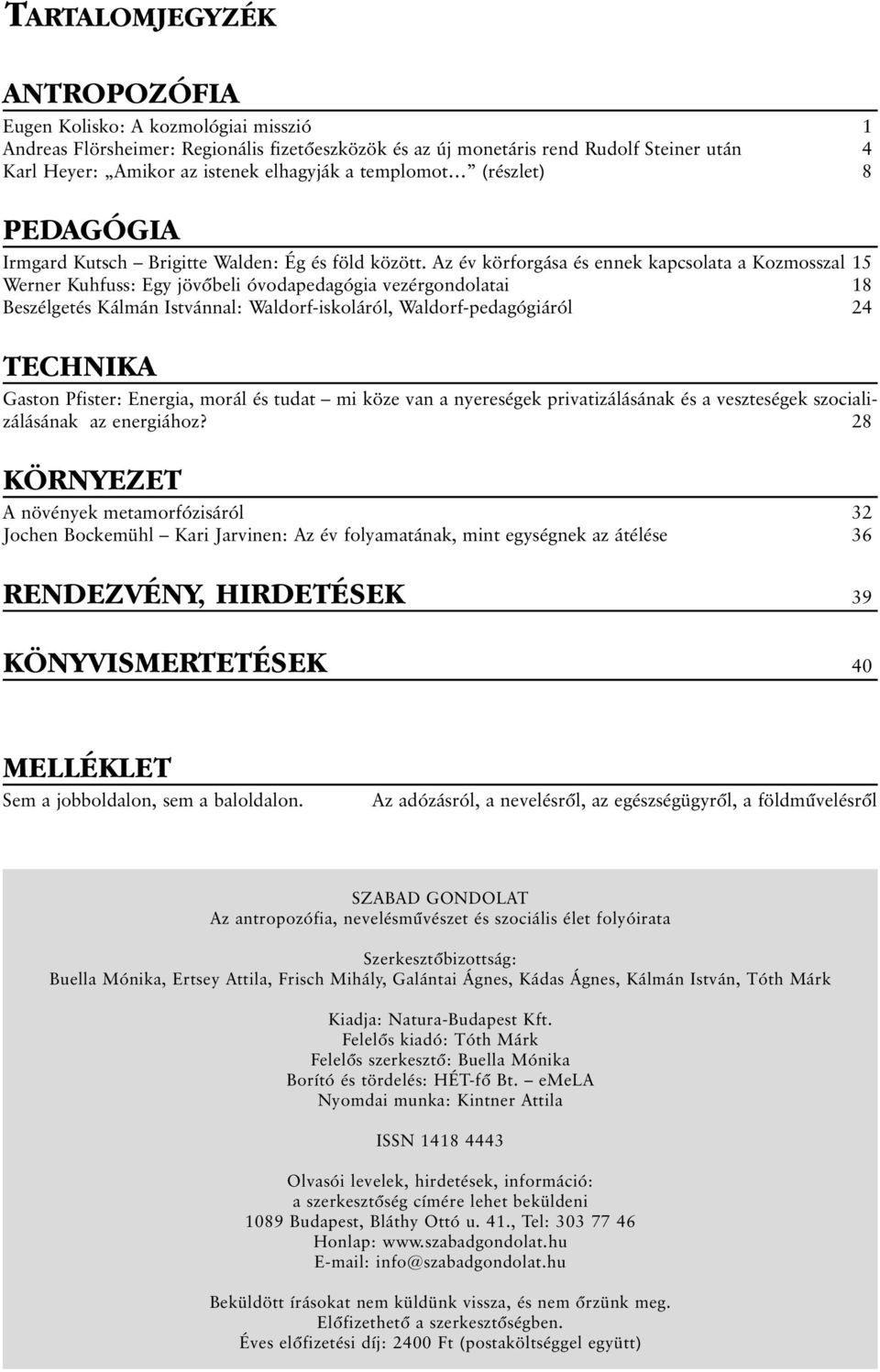 TARTALOMJEGYZÉK

ANTROPOZÓFIA

Eugen Kolisko: A kozmológiai misszió 1
Andreas Flörsheimer: Regionális fizetőeszközök és az új monetáris rend Rudolf Steiner után 4
Karl Heyer: „Amikor az istenek elhagyják a templomot…” (részlet) 8

PEDAGÓGIA

Irmgard Kutsch – Brigitte Walden: Ég és föld között. Az év körforgása és ennek kapcsolata a Kozmosszal 15
Werner Kuhfuss: Egy jövőbeli óvodapedagógia vezérgondolatai 18
Beszélgetés Kálmán Istvánnal: Waldorf-iskoláról, Waldorf-pedagógiáról 24

TECHNIKA

Gaston Pfister: Energia, morál és tudat – mi köze van a nyereségek privatizálásának és a veszteségek szocializálásának az energiához? 28

KÖRNYEZET

A növények metamorfózisáról 32
Jochen Bockemühl – Kari Jarvinen: Az év folyamatának, mint egységnek az átélése 36

RENDEZVÉNY, HIRDETÉSEK 39

KÖNYVISMERTETÉSEK 40

MELLÉKLET

Sem a jobboldalon, sem a baloldalon.

Az adózásról, a nevelésről, az egészségügyről, a földművelésről

SZABAD GONDOLAT
Az antropozófia, nevelésművészet és szociális élet folyóirata

Szerkesztőbizottság:
Buella Mónika, Ertsey Attila, Frisch Mihály, Galántai Ágnes, Kádas Ágnes, Kálmán István, Tóth Márk

Kiadja: Natura-Budapest Kft.
Felelős kiadó: Tóth Márk
Felelős szerkesztő: Buella Mónika
Borító és tördelés: HÉT-fő Bt. – eMeLA
Nyomdai munka: Kintner Attila

ISSN 1418 4443

Olvasói levelek, hirdetések, információ:
a szerkesztőség címére lehet beküldeni
1089 Budapest, Bláthy Ottó u. 41., Tel: 303 77 46
Honlap: www.szabadgondolat.hu
E-mail: info@szabadgondolat.hu

Beküldött írásokat nem küldünk vissza, és nem őrzünk meg.
Előfizethető a szerkesztőségben.
Éves előfizetési díj: 2400 Ft (postaköltséggel együtt)